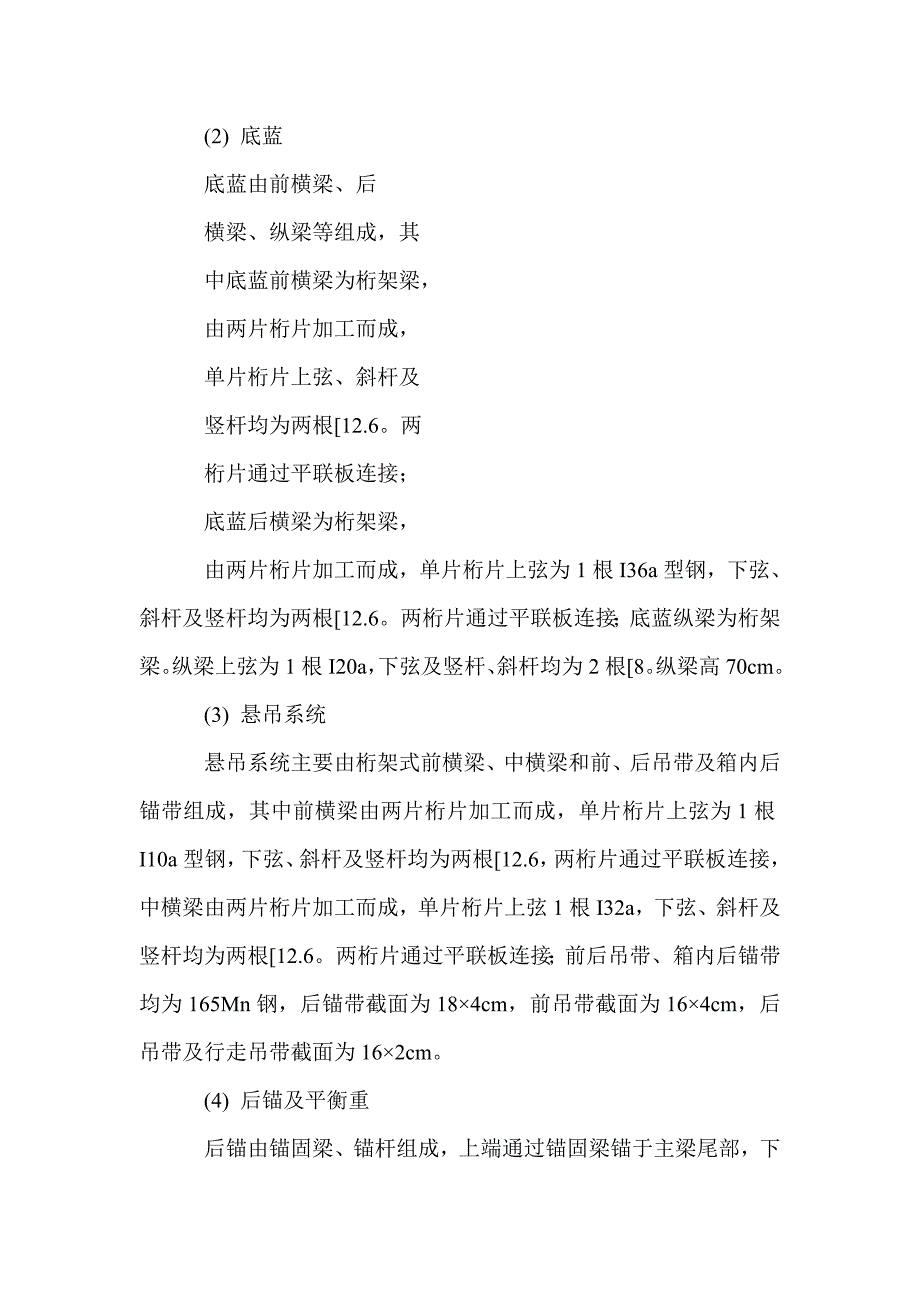 (2) 底蓝

底蓝由前横梁、后横梁、纵梁等组成，其中底蓝前横梁为桁架梁，由两片桁片加工而成，单片桁片上弦、斜杆及竖杆均为两根[12.6。两桁片通过平联板连接；底蓝后横梁为桁架梁，由两片桁片加工而成，单片桁片上弦为 1 根 I36a 型钢，下弦、斜杆及竖杆均为两根[12.6。两桁片通过平联板连接;底蓝纵梁为桁架梁。纵梁上弦为 1 根 I20a，下弦及竖杆、斜杆均为 2 根[8。纵梁高 70cm。

(3) 悬吊系统

悬吊系统主要由桁架式前横梁、中横梁和前、后吊带及箱内后锚带组成，其中前横梁由两片桁片加工而成，单片桁片上弦为 1 根 I10a 型钢，下弦、斜杆及竖杆均为两根[12.6，两桁片通过平联板连接，中横梁由两片桁片加工而成，单片桁片上弦 1 根 I32a，下弦、斜杆及竖杆均为两根[12.6。两桁片通过平联板连接;前后吊带、箱内后锚带均为 165Mn 钢，后锚带截面为 18×4cm，前吊带截面为 16×4cm，后吊带及行走吊带截面为 16×2cm。

(4) 后锚及平衡重

后锚由锚固梁、锚杆组成，上端通过锚固梁锚于主梁尾部，下